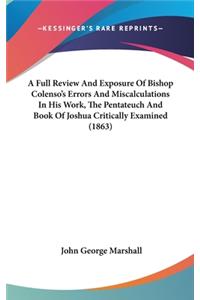 —KESSINGER'S RARE REPRINTS—

A Full Review And Exposure Of Bishop Colenso's Errors And Miscalculations In His Work, The Pentateuch And Book Of Joshua Critically Examined (1863)

John George Marshall